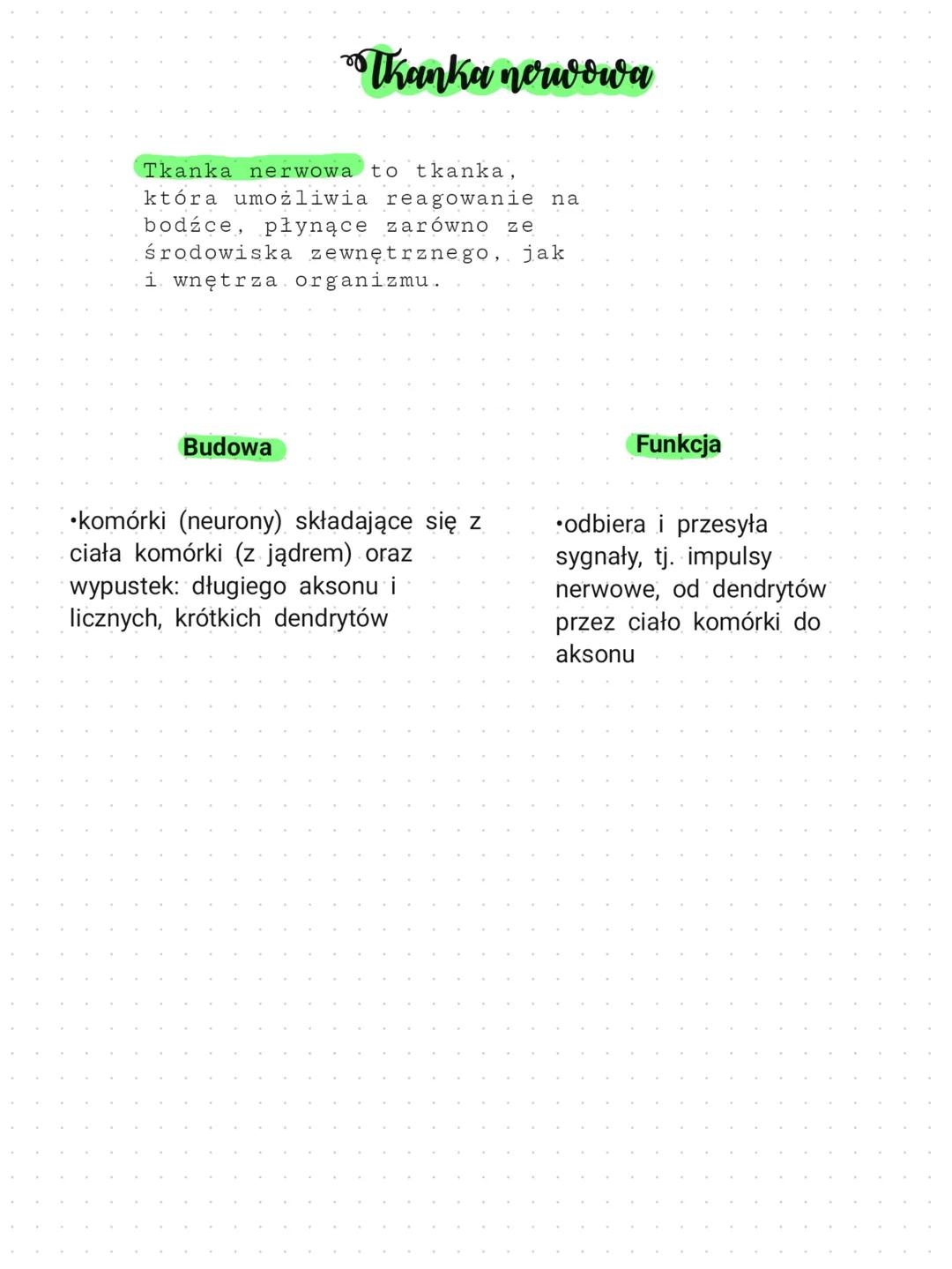 Tkanka nerwowa

Tkanka nerwowa to tkanka, która umożliwia reagowanie na bodźce, płynące zarówno ze środowiska zewnętrznego, jak i wnętrza organizmu.

Budowa

•komórki (neurony) składające się z ciała komórki (z jądrem) oraz wypustek: długiego aksonu i licznych, krótkich dendrytów

Funkcja

•odbiera i przesyła sygnały, tj. impulsy nerwowe, od dendrytów przez ciało komórki do aksonu